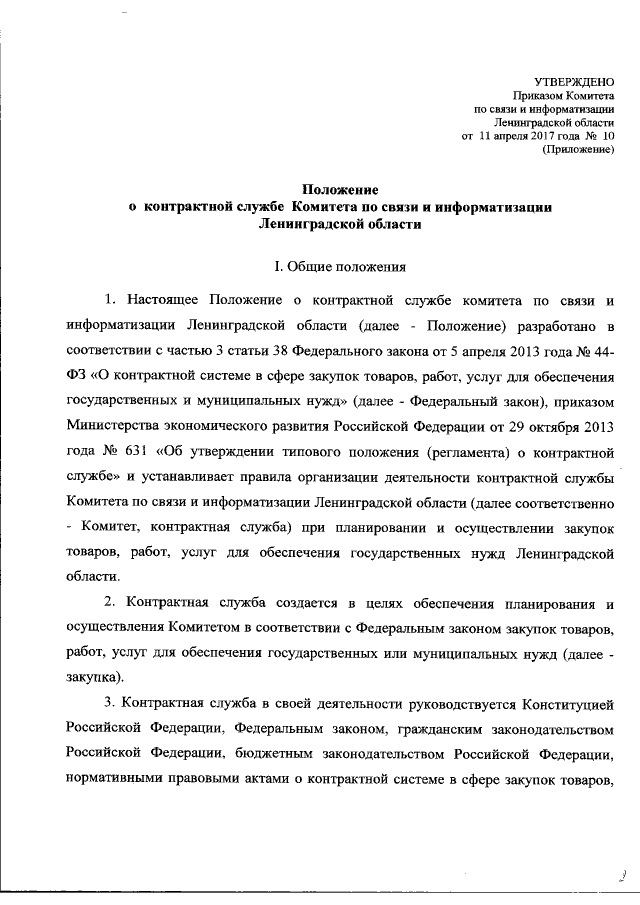 УТВЕРЖДЕНО
Приказом Комитета
по связи и информатизации
Ленинградской области
от 11 апреля 2017 года № 10
(Приложение)

Положение
о контрактной службе Комитета по связи и информатизации
Ленинградской области

I. Общие положения

1. Настоящее Положение о контрактной службе комитета по связи и информатизации Ленинградской области (далее - Положение) разработано в соответствии с частью 3 статьи 38 Федерального закона от 5 апреля 2013 года № 44-ФЗ «О контрактной системе в сфере закупок товаров, работ, услуг для обеспечения государственных и муниципальных нужд» (далее - Федеральный закон), приказом Министерства экономического развития Российской Федерации от 29 октября 2013 года № 631 «Об утверждении типового положения (регламента) о контрактной службе» и устанавливает правила организации деятельности контрактной службы Комитета по связи и информатизации Ленинградской области (далее соответственно - Комитет, контрактная служба) при планировании и осуществлении закупок товаров, работ, услуг для обеспечения государственных нужд Ленинградской области.

2. Контрактная служба создается в целях обеспечения планирования и осуществления Комитетом в соответствии с Федеральным законом закупок товаров, работ, услуг для обеспечения государственных или муниципальных нужд (далее - закупка).

3. Контрактная служба в своей деятельности руководствуется Конституцией Российской Федерации, Федеральным законом, гражданским законодательством Российской Федерации, бюджетным законодательством Российской Федерации, нормативными правовыми актами о контрактной системе в сфере закупок товаров,